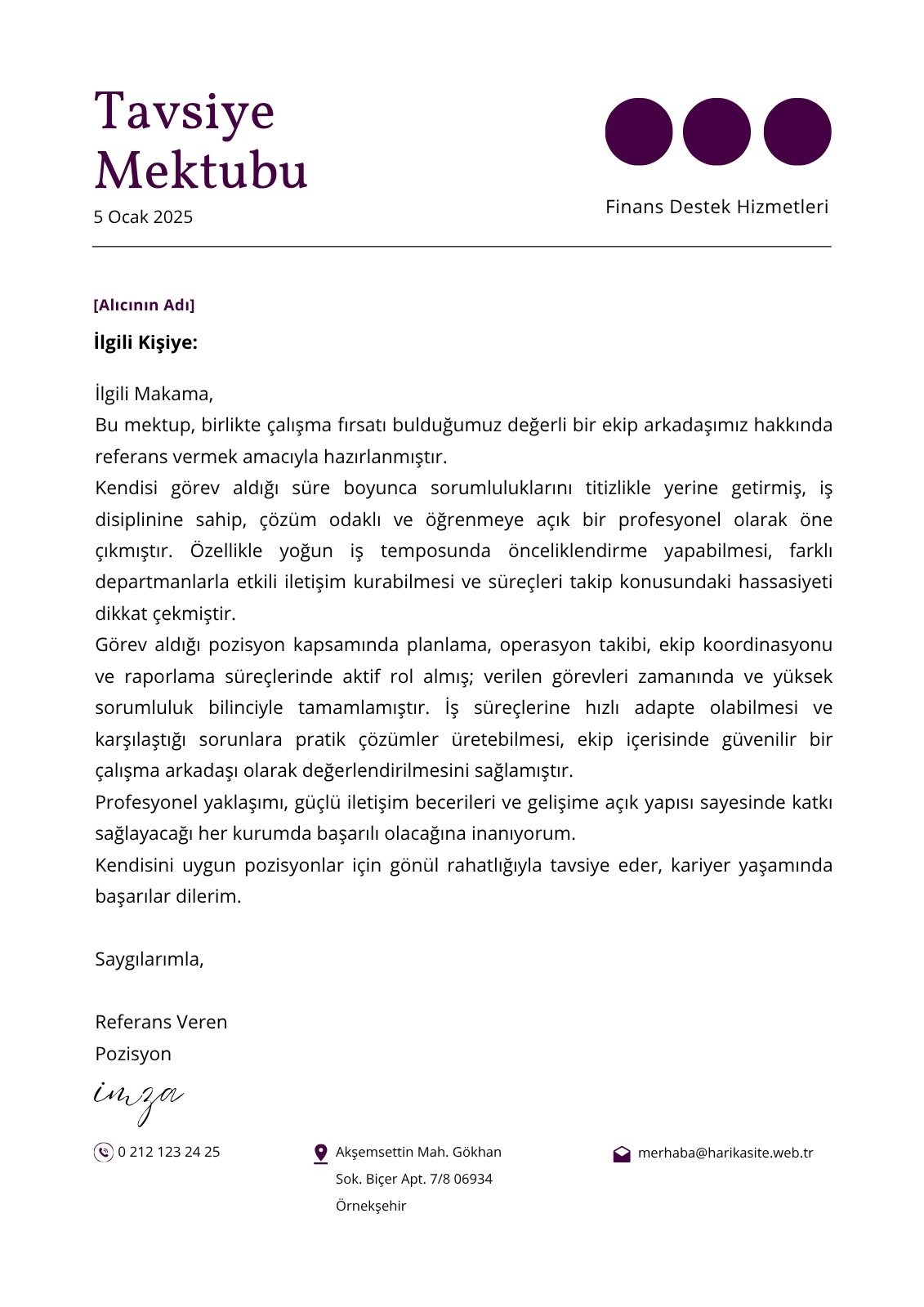 Tavsiye Mektubu
5 Ocak 2025

Finans Destek Hizmetleri

[Alıcının Adı]

İlgili Kişiye:

İlgili Makama,
Bu mektup, birlikte çalışma fırsatı bulduğumuz değerli bir ekip arkadaşımız hakkında referans vermek amacıyla hazırlanmıştır.
Kendisi görev aldığı süre boyunca sorumluluklarını titizlikle yerine getirmiş, iş disiplinine sahip, çözüm odaklı ve öğrenmeye açık bir profesyonel olarak öne çıkmıştır. Özellikle yoğun iş temposunda önceliklendirme yapabilmesi, farklı departmanlarla etkili iletişim kurabilmesi ve süreçleri takip konusundaki hassasiyeti dikkat çekmiştir.
Görev aldığı pozisyon kapsamında planlama, operasyon takibi, ekip koordinasyonu ve raporlama süreçlerinde aktif rol almış; verilen görevleri zamanında ve yüksek sorumluluk bilinciyle tamamlamıştır. İş süreçlerine hızlı adapte olabilmesi ve karşılaştığı sorunlara pratik çözümler üretebilmesi, ekip içerisinde güvenilir bir çalışma arkadaşı olarak değerlendirilmesini sağlamıştır.
Profesyonel yaklaşımı, güçlü iletişim becerileri ve gelişime açık yapısı sayesinde katkı sağlayacağı her kurumda başarılı olacağına inanıyorum.
Kendisini uygun pozisyonlar için gönül rahatlığıyla tavsiye eder, kariyer yaşamında başarılar dilerim.

Saygılarımla,

Referans Veren
Pozisyon
imza

0 212 123 24 25

Akşemsettin Mah. Gökhan Sok. Biçer Apt. 7/8 06934 Örnekşehir

merhaba@harikasite.web.tr